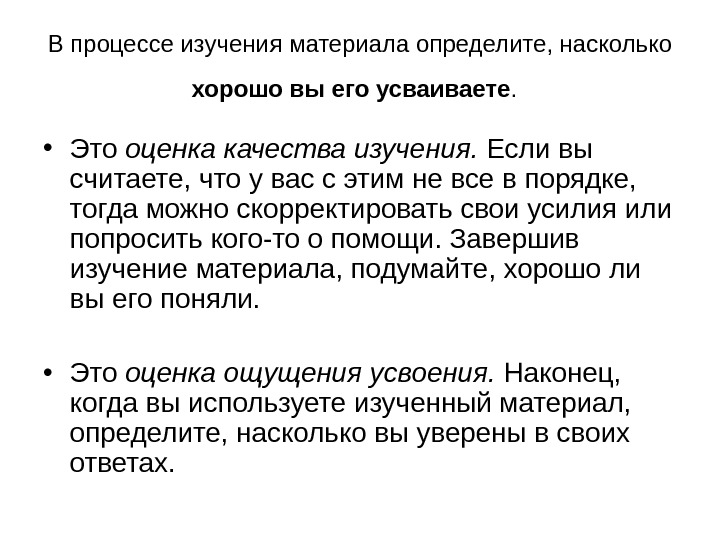 В процессе изучения материала определите, насколько хорошо вы его усваиваете.

• Это оценка качества изучения. Если вы считаете, что у вас с этим не все в порядке, тогда можно скорректировать свои усилия или попросить кого-то о помощи. Завершив изучение материала, подумайте, хорошо ли вы его поняли.

• Это оценка ощущения усвоения. Наконец, когда вы используете изученный материал, определите, насколько вы уверены в своих ответах.